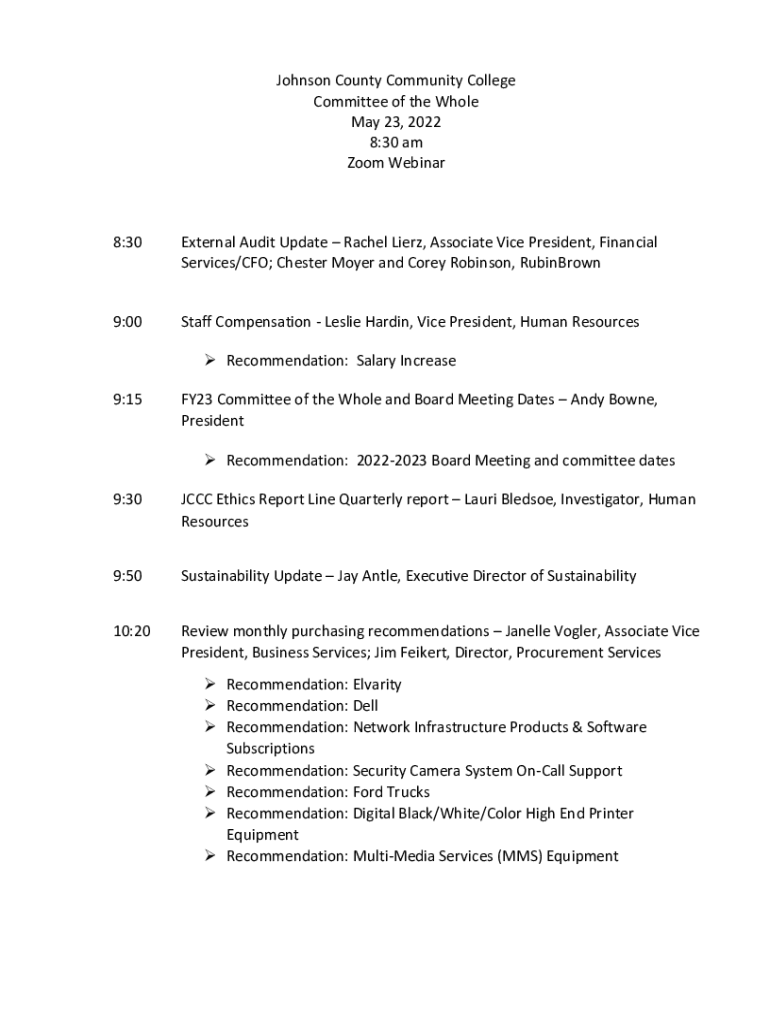 Johnson County Community College
Committee of the Whole
May 23, 2022
8:30 am
Zoom Webinar

8:30 External Audit Update – Rachel Lierz, Associate Vice President, Financial Services/CFO; Chester Moyer and Corey Robinson, RubinBrown

9:00 Staff Compensation - Leslie Hardin, Vice President, Human Resources

➢ Recommendation: Salary Increase

9:15 FY23 Committee of the Whole and Board Meeting Dates – Andy Bowne, President

➢ Recommendation: 2022-2023 Board Meeting and committee dates

9:30 JCCC Ethics Report Line Quarterly report – Lauri Bledsoe, Investigator, Human Resources

9:50 Sustainability Update – Jay Antle, Executive Director of Sustainability

10:20 Review monthly purchasing recommendations – Janelle Vogler, Associate Vice President, Business Services; Jim Feikert, Director, Procurement Services

➢ Recommendation: Elvarity
➢ Recommendation: Dell
➢ Recommendation: Network Infrastructure Products & Software Subscriptions
➢ Recommendation: Security Camera System On-Call Support
➢ Recommendation: Ford Trucks
➢ Recommendation: Digital Black/White/Color High End Printer Equipment
➢ Recommendation: Multi-Media Services (MMS) Equipment